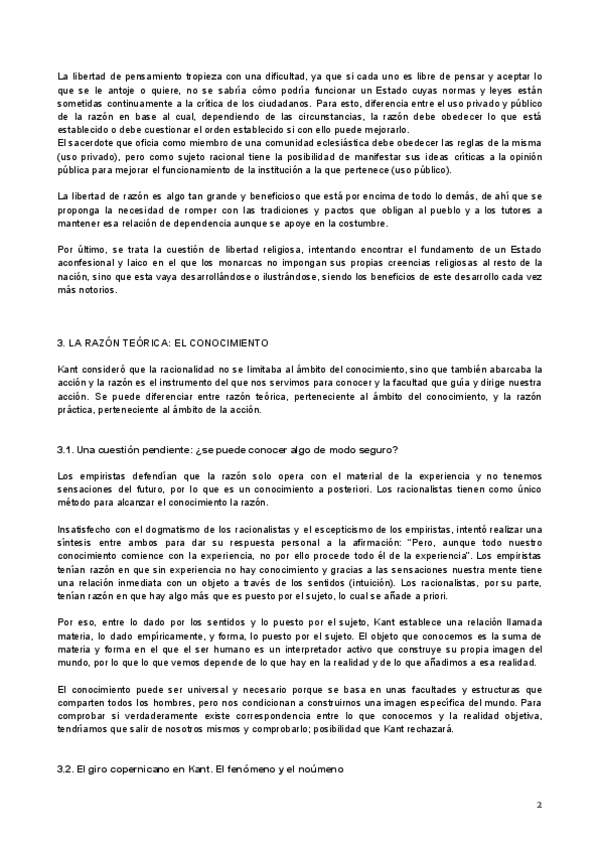 La libertad de pensamiento tropieza con una dificultad, ya que si cada uno es libre de pensar y aceptar lo que se le antoje o quiere, no se sabría cómo podría funcionar un Estado cuyas normas y leyes están sometidas continuamente a la crítica de los ciudadanos. Para esto, diferencia entre el uso privado y público de la razón en base al cual, dependiendo de las circunstancias, la razón debe obedecer lo que está establecido o debe cuestionar el orden establecido si con ello puede mejorarlo.
El sacerdote que oficia como miembro de una comunidad eclesiástica debe obedecer las reglas de la misma (uso privado), pero como sujeto racional tiene la posibilidad de manifestar sus ideas críticas a la opinión pública para mejorar el funcionamiento de la institución a la que pertenece (uso público).

La libertad de razón es algo tan grande y beneficioso que está por encima de todo lo demás, de ahí que se proponga la necesidad de romper con las tradiciones y pactos que obligan al pueblo y a los tutores a mantener esa relación de dependencia aunque se apoye en la costumbre.

Por último, se trata la cuestión de libertad religiosa, intentando encontrar el fundamento de un Estado aconfesional y laico en el que los monarcas no impongan sus propias creencias religiosas al resto de la nación, sino que esta vaya desarrollándose o ilustrándose, siendo los beneficios de este desarrollo cada vez más notorios.

3. LA RAZÓN TEÓRICA: EL CONOCIMIENTO

Kant consideró que la racionalidad no se limitaba al ámbito del conocimiento, sino que también abarcaba la acción y la razón es el instrumento del que nos servimos para conocer y la facultad que guía y dirige nuestra acción. Se puede diferenciar entre razón teórica, perteneciente al ámbito del conocimiento, y la razón práctica, perteneciente al ámbito de la acción.

3.1. Una cuestión pendiente: ¿se puede conocer algo de modo seguro?

Los empiristas defendían que la razón solo opera con el material de la experiencia y no tenemos sensaciones del futuro, por lo que es un conocimiento a posteriori. Los racionalistas tienen como único método para alcanzar el conocimiento la razón.

Insatisfecho con el dogmatismo de los racionalistas y el escepticismo de los empiristas, intentó realizar una síntesis entre ambos para dar su respuesta personal a la afirmación: "Pero, aunque todo nuestro conocimiento comience con la experiencia, no por ello procede todo él de la experiencia". Los empiristas tenían razón en que sin experiencia no hay conocimiento y gracias a las sensaciones nuestra mente tiene una relación inmediata con un objeto a través de los sentidos (intuición). Los racionalistas, por su parte, tenían razón en que hay algo más que es puesto por el sujeto, lo cual se añade a priori.

Por eso, entre lo dado por los sentidos y lo puesto por el sujeto, Kant establece una relación llamada materia, lo dado empíricamente, y forma, lo puesto por el sujeto. El objeto que conocemos es la suma de materia y forma en el que el ser humano es un interpretador activo que construye su propia imagen del mundo, por lo que lo que vemos depende de lo que hay en la realidad y de lo que añadimos a esa realidad.

El conocimiento puede ser universal y necesario porque se basa en unas facultades y estructuras que comparten todos los hombres, pero nos condicionan a construirnos una imagen específica del mundo. Para comprobar si verdaderamente existe correspondencia entre lo que conocemos y la realidad objetiva, tendríamos que salir de nosotros mismos y comprobarlo; posibilidad que Kant rechazará.

3.2. El giro copernicano en Kant. El fenómeno y el noúmeno

2